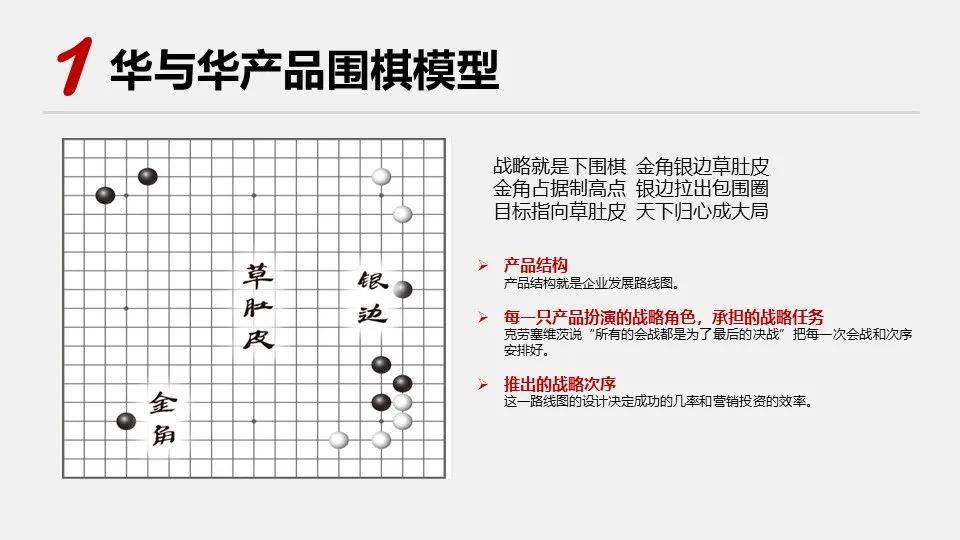 1 华与华产品围棋模型

草肚皮

银边

金角

战略就是下围棋 金角银边草肚皮
金角占据制高点 银边拉出包围圈
目标指向草肚皮 天下归心成大局

➢ 产品结构
产品结构就是企业发展路线图。

➢ 每一只产品扮演的战略角色，承担的战略任务
克劳塞维茨说“所有的会战都是为了最后的决战”把每一次会战和次序安排好。

➢ 推出的战略次序
这一路线图的设计决定成功的几率和营销投资的效率。